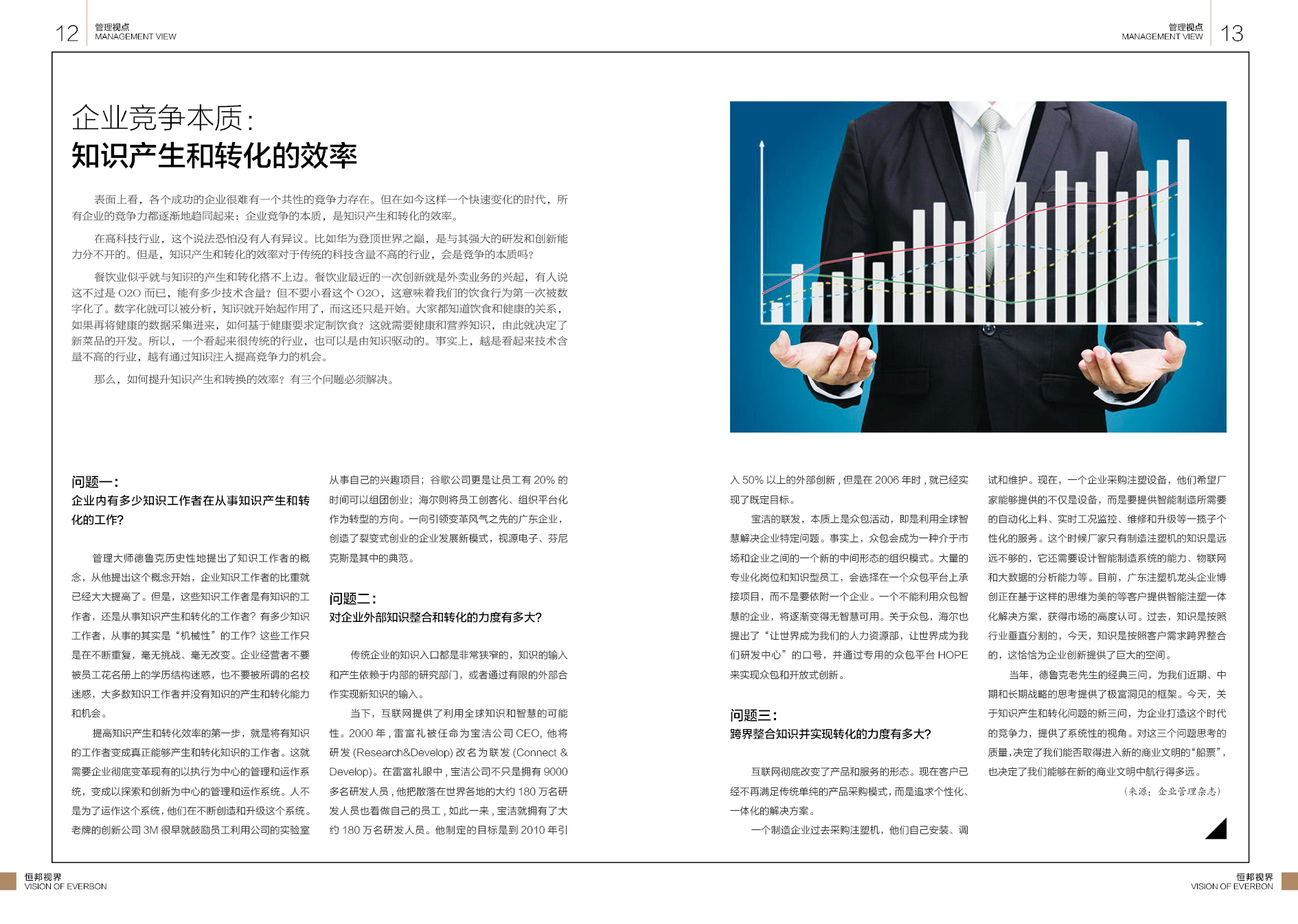 12 管理视点
MANAGEMENT VIEW

管理视点
MANAGEMENT VIEW 13

企业竞争本质：
知识产生和转化的效率

表面上看，各个成功的企业很难有一个共性的竞争力存在。但在如今这样一个快速变化的时代，所有企业的竞争力都逐渐地趋同起来：企业竞争的本质，是知识产生和转化的效率。

在高科技行业，这个说法恐怕没有人有异议。比如华为登顶世界之巅，是与其强大的研发和创新能力分不开的。但是，知识产生和转化的效率对于传统的科技含量不高的行业，会是竞争的本质吗？

餐饮业似乎就与知识的产生和转化搭不上边。餐饮业最近的一次创新就是外卖业务的兴起，有人说这不过是 O2O 而已，能有多少技术含量？但不要小看这个 O2O，这意味着我们的饮食行为第一次被数字化了。数字化就可以被分析，知识就开始起作用了，而这还只是开始。大家都知道饮食和健康的关系，如果再将健康的数据采集进来，如何基于健康要求定制饮食？这就需要健康和营养知识，由此就决定了新菜品的开发。所以，一个看起来很传统的行业，也可以是由知识驱动的。事实上，越是看起来技术含量不高的行业，越有通过知识注入提高竞争力的机会。

那么，如何提升知识产生和转换的效率？有三个问题必须解决。

问题一：
企业内有多少知识工作者在从事知识产生和转化的工作？

管理大师德鲁克历史性地提出了知识工作者的概念，从他提出这个概念开始，企业知识工作者的比重就已经大大提高了。但是，这些知识工作者是有知识的工作者，还是从事知识产生和转化的工作者？有多少知识工作者，从事的其实是“机械性”的工作？这些工作只是在不断重复，毫无挑战、毫无改变。企业经营者不要被员工花名册上的学历结构迷惑，也不要被所谓的名校迷惑，大多数知识工作者并没有知识的产生和转化能力和机会。

提高知识产生和转化效率的第一步，就是将有知识的工作者变成真正能够产生和转化知识的工作者。这就需要企业彻底变革现有的以执行为中心的管理和运作系统，变成以探索和创新为中心的管理和运作系统。人不是为了运作这个系统，他们在不断创造和升级这个系统。老牌的创新公司 3M 很早就鼓励员工利用公司的实验室从事自己的兴趣项目；谷歌公司更是让员工有 20% 的时间可以组团创业；海尔则将员工创客化、组织平台化作为转型的方向。一向引领变革风气之先的广东企业，创造了裂变式创业的企业发展新模式，视源电子、芬尼克斯是其中的典范。

问题二：
对企业外部知识整合和转化的力度有多大？

传统企业的知识入口都是非常狭窄的，知识的输入和产生依赖于内部的研究部门，或者通过有限的外部合作实现新知识的输入。

当下，互联网提供了利用全球知识和智慧的可能性。2000 年，雷富礼被任命为宝洁公司 CEO，他将研发 (Research&Develop) 改名为联发 (Connect & Develop)。在雷富礼眼中，宝洁公司不只是拥有 9000 多名研发人员，他把散落在世界各地的大约 180 万名研发人员也看做自己的员工，如此一来，宝洁就拥有了大约 180 万名研发人员。他制定的目标是到 2010 年引入 50% 以上的外部创新，但是在 2006 年时，就已经实现了既定目标。

宝洁的联发，本质上是众包活动，即是利用全球智慧解决企业特定问题。事实上，众包会成为一种介于市场和企业之间的一个新的中间形态的组织模式。大量的专业化岗位和知识型员工，会选择在一个众包平台上承接项目，而不是要依附一个企业。一个不能利用众包智慧的企业，将逐渐变得无智慧可用。关于众包，海尔也提出了“让世界成为我们的人力资源部，让世界成为我们研发中心”的口号，并通过专用的众包平台 HOPE 来实现众包和开放式创新。

问题三：
跨界整合知识并实现转化的力度有多大？

互联网彻底改变了产品和服务的形态。现在客户已经不再满足传统单纯的产品采购模式，而是追求个性化、一体化的解决方案。

一个制造企业过去采购注塑机，他们自己安装、调试和维护。现在，一个企业采购注塑设备，他们希望厂家能够提供的不仅是设备，而是要提供智能制造所需要的自动化上料、实时工况监控、维修和升级等一揽子个性化的服务。这个时候厂家只有制造注塑机的知识是远远不够的，它还需要设计智能制造系统的能力、物联网和大数据的分析能力等。目前，广东注塑机龙头企业博创正在基于这样的思维为美的等客户提供智能注塑一体化解决方案，获得市场的高度认可。过去，知识是按照行业垂直分割的，今天，知识是按照客户需求跨界整合的，这恰恰为企业创新提供了巨大的空间。

当年，德鲁克老先生的经典三问，为我们近期、中期和长期战略的思考提供了极富洞见的框架。今天，关于知识产生和转化问题的新三问，为企业打造这个时代的竞争力，提供了系统性的视角。对这三个问题思考的质量，决定了我们能否取得进入新的商业文明的“船票”，也决定了我们能够在新的商业文明中航行得多远。

（来源：企业管理杂志）

恒邦视界
VISION OF EVERBON

恒邦视界
VISION OF EVERBON